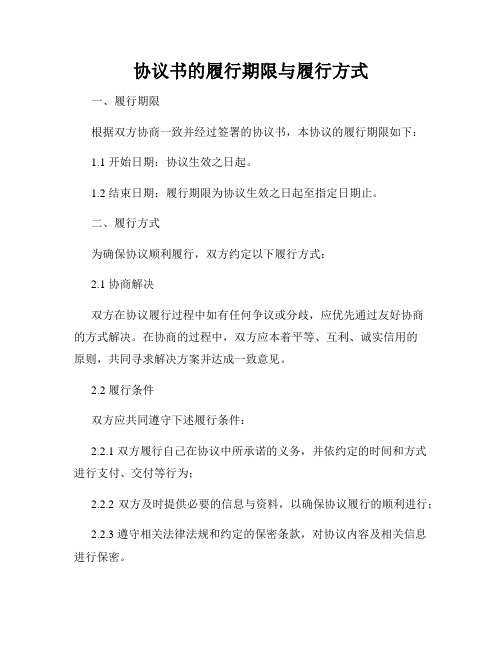 协议书的履行期限与履行方式

一、履行期限

根据双方协商一致并经过签署的协议书，本协议的履行期限如下：

1.1 开始日期：协议生效之日起。

1.2 结束日期：履行期限为协议生效之日起至指定日期止。

二、履行方式

为确保协议顺利履行，双方约定以下履行方式：

2.1 协商解决

双方在协议履行过程中如有任何争议或分歧，应优先通过友好协商的方式解决。在协商的过程中，双方应本着平等、互利、诚实信用的原则，共同寻求解决方案并达成一致意见。

2.2 履行条件

双方应共同遵守下述履行条件：

2.2.1 双方履行自己在协议中所承诺的义务，并依约定的时间和方式进行支付、交付等行为；

2.2.2 双方及时提供必要的信息与资料，以确保协议履行的顺利进行；

2.2.3 遵守相关法律法规和约定的保密条款，对协议内容及相关信息进行保密。